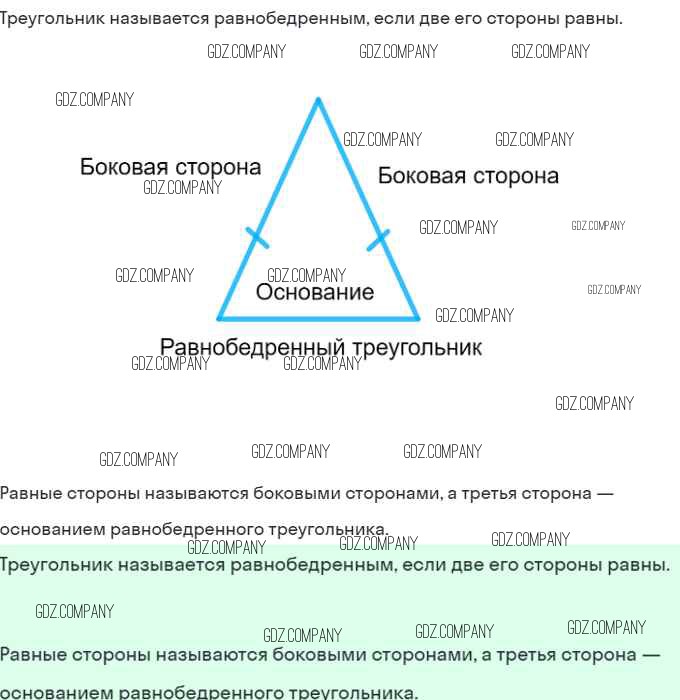 Треугольник называется равнобедренным, если две его стороны равны.

Боковая сторона

Боковая сторона

Основание

Равнобедренный треугольник

Равные стороны называются боковыми сторонами, а третья сторона — основанием равнобедренного треугольника.

Треугольник называется равнобедренным, если две его стороны равны.

Равные стороны называются боковыми сторонами, а третья сторона — основанием равнобедренного треугольника.

GDZ.COMPANY